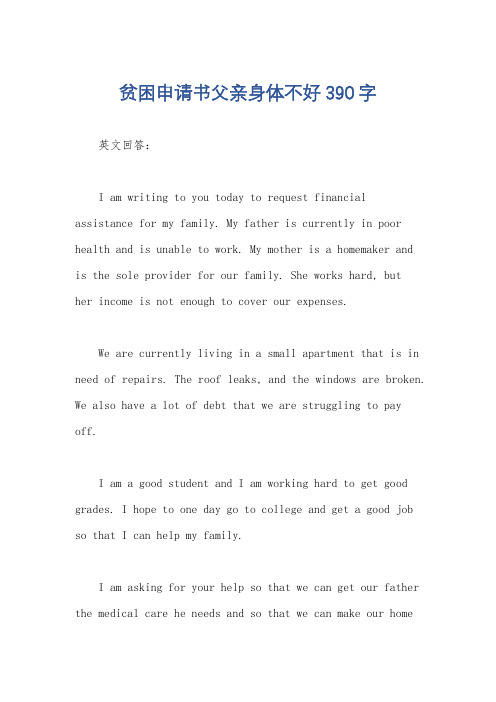 贫困申请书父亲身体不好390字

英文回答：

I am writing to you today to request financial assistance for my family. My father is currently in poor health and is unable to work. My mother is a homemaker and is the sole provider for our family. She works hard, but her income is not enough to cover our expenses.

We are currently living in a small apartment that is in need of repairs. The roof leaks, and the windows are broken. We also have a lot of debt that we are struggling to pay off.

I am a good student and I am working hard to get good grades. I hope to one day go to college and get a good job so that I can help my family.

I am asking for your help so that we can get our father the medical care he needs and so that we can make our home